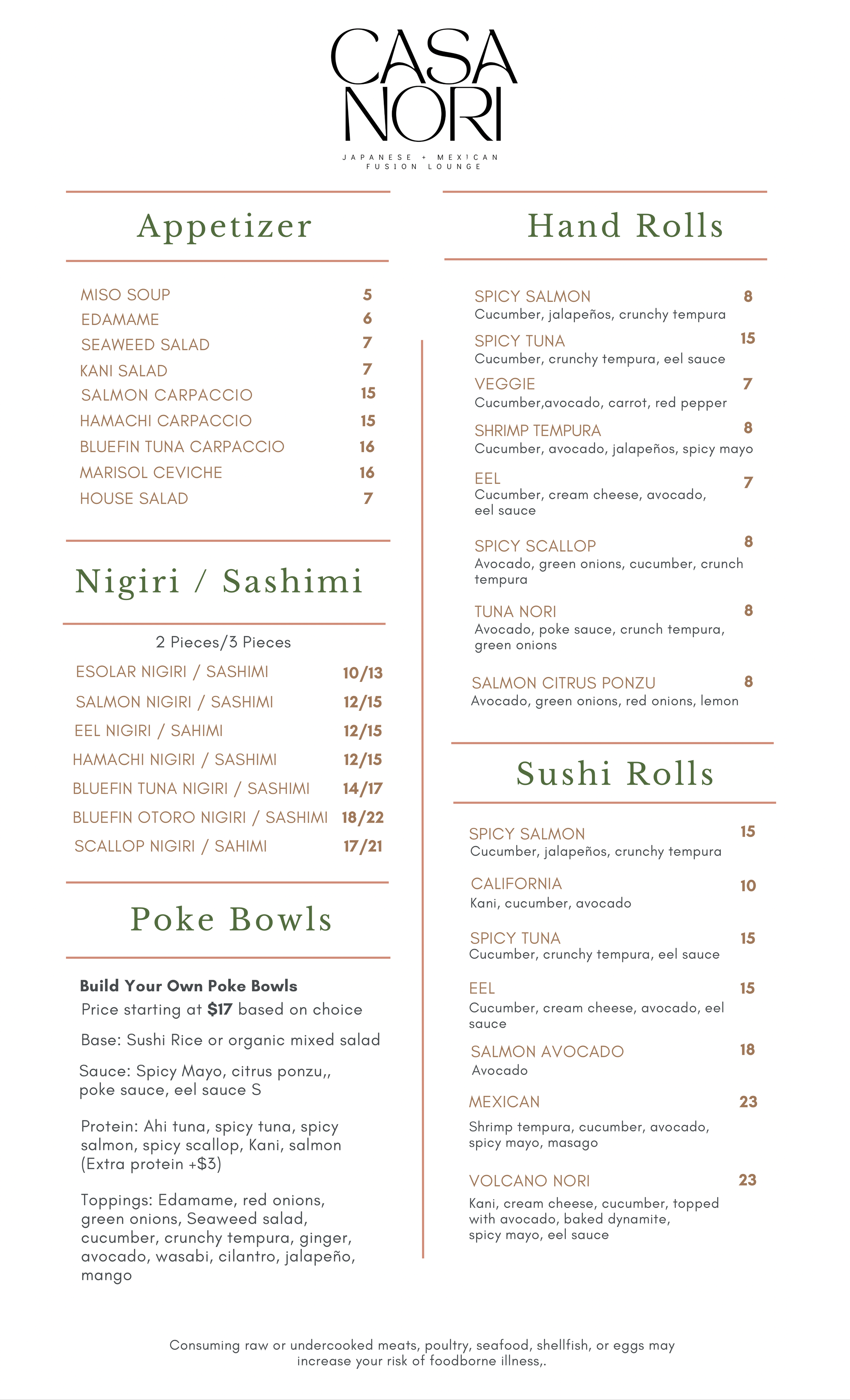 CASA NORI

JAPANESE + MEXICAN FUSION LOUNGE

Appetizer

MISO SOUP 5
EDAMAME 6
SEAWEED SALAD 7
KANI SALAD 7
SALMON CARPACCIO 15
HAMACHI CARPACCIO 15
BLUEFIN TUNA CARPACCIO 16
MARISOL CEVICHE 16
HOUSE SALAD 7

Nigiri / Sashimi

2 Pieces/3 Pieces

ESOLAR NIGIRI / SASHIMI 10/13
SALMON NIGIRI / SASHIMI 12/15
EEL NIGIRI / SAHIMI 12/15
HAMACHI NIGIRI / SASHIMI 12/15
BLUEFIN TUNA NIGIRI / SASHIMI 14/17
BLUEFIN OTORO NIGIRI / SASHIMI 18/22
SCALLOP NIGIRI / SAHIMI 17/21

Poke Bowls

Build Your Own Poke Bowls
Price starting at $17 based on choice

Base: Sushi Rice or organic mixed salad

Sauce: Spicy Mayo, citrus ponzu,, poke sauce, eel sauce S

Protein: Ahi tuna, spicy tuna, spicy salmon, spicy scallop, Kani, salmon (Extra protein +$3)

Toppings: Edamame, red onions, green onions, Seaweed salad, cucumber, crunchy tempura, ginger, avocado, wasabi, cilantro, jalapeño, mango

Hand Rolls

SPICY SALMON 8
Cucumber, jalapeños, crunchy tempura
SPICY TUNA 15
Cucumber, crunchy tempura, eel sauce
VEGGIE 7
Cucumber,avocado, carrot, red pepper
SHRIMP TEMPURA 8
Cucumber, avocado, jalapeños, spicy mayo
EEL 7
Cucumber, cream cheese, avocado, eel sauce
SPICY SCALLOP 8
Avocado, green onions, cucumber, crunch tempura
TUNA NORI 8
Avocado, poke sauce, crunch tempura, green onions
SALMON CITRUS PONZU 8
Avocado, green onions, red onions, lemon

Sushi Rolls

SPICY SALMON 15
Cucumber, jalapeños, crunchy tempura
CALIFORNIA 10
Kani, cucumber, avocado
SPICY TUNA 15
Cucumber, crunchy tempura, eel sauce
EEL 15
Cucumber, cream cheese, avocado, eel sauce
SALMON AVOCADO 18
Avocado
MEXICAN 23
Shrimp tempura, cucumber, avocado, spicy mayo, masago
VOLCANO NORI 23
Kani, cream cheese, cucumber, topped with avocado, baked dynamite, spicy mayo, eel sauce

Consuming raw or undercooked meats, poultry, seafood, shellfish, or eggs may increase your risk of foodborne illness,.